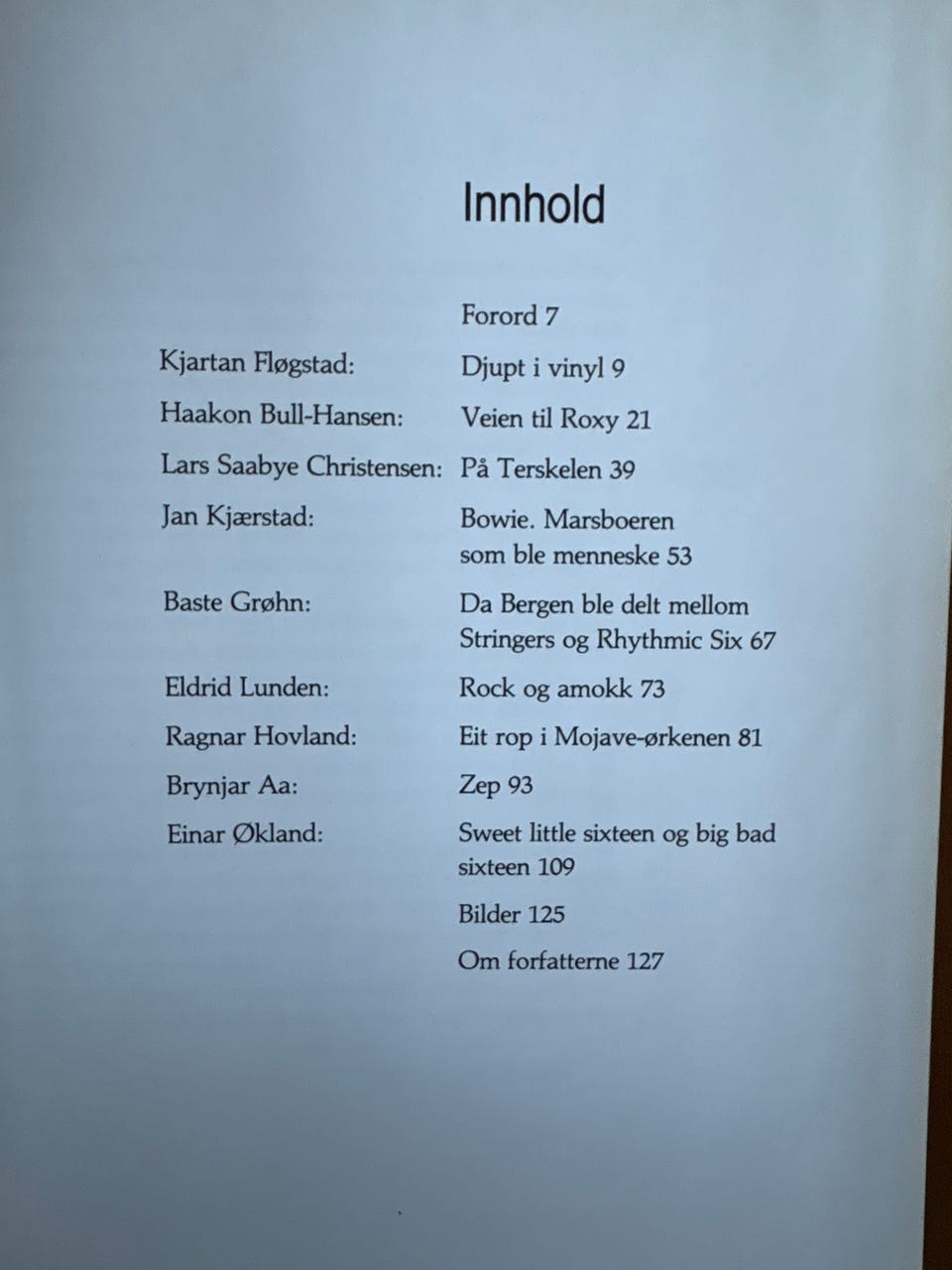 Innhold

Forord 7

Kjartan Fløgstad: Djupt i vinyl 9

Haakon Bull-Hansen: Veien til Roxy 21

Lars Saabye Christensen: På Terskelen 39

Jan Kjærstad: Bowie. Marsboeren som ble menneske 53

Baste Grøhn: Da Bergen ble delt mellom Stringers og Rhythmic Six 67

Eldrid Lunden: Rock og amokk 73

Ragnar Hovland: Eit rop i Mojave-ørkenen 81

Brynjar Aa: Zep 93

Einar Økland: Sweet little sixteen og big bad sixteen 109

Bilder 125

Om forfatterne 127